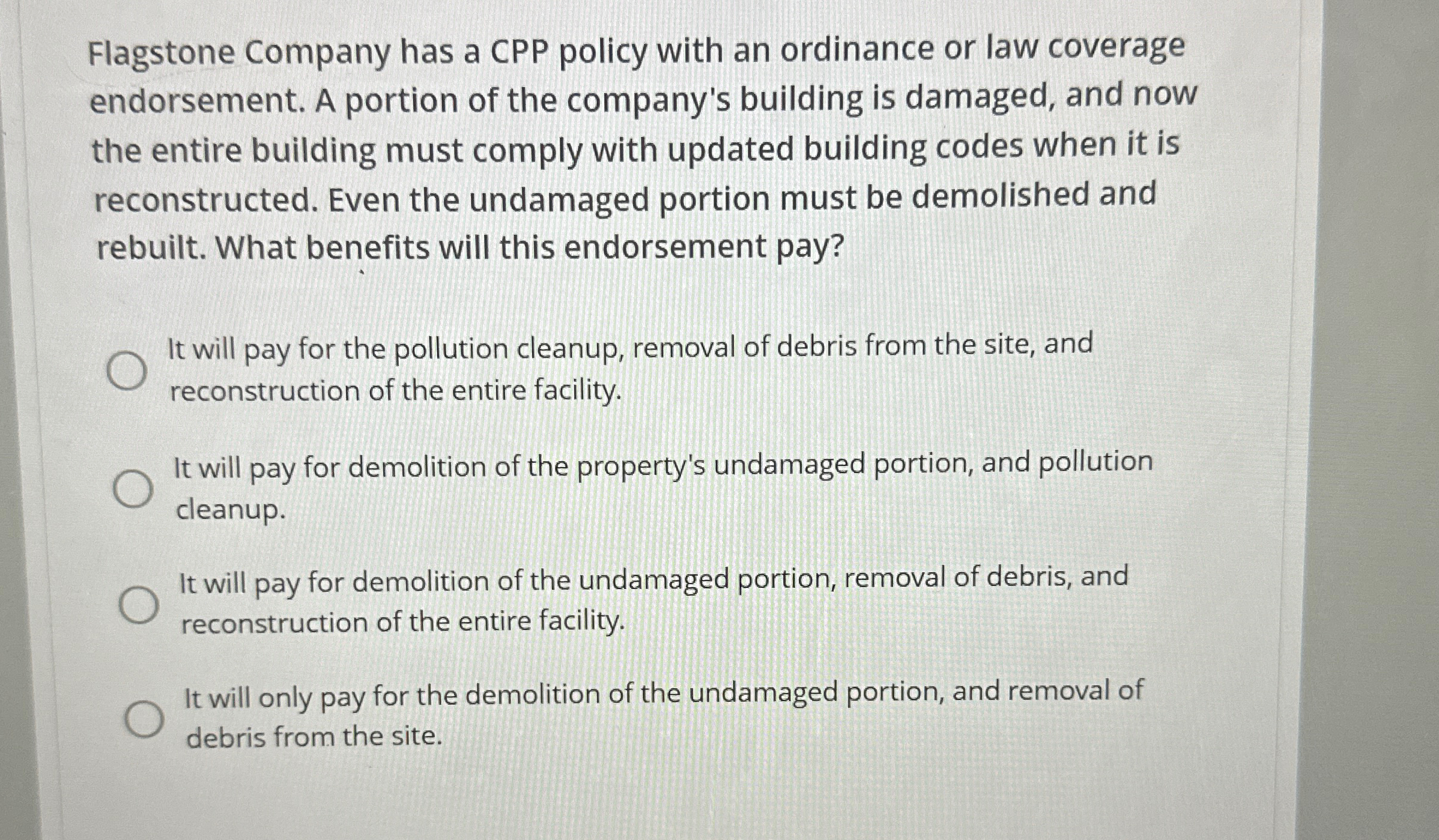 Flagstone Company has a CPP policy with an ordinance or law coverage endorsement. A portion of the company's building is damaged, and now the entire building must comply with updated building codes when it is reconstructed. Even the undamaged portion must be demolished and rebuilt. What benefits will this endorsement pay?

It will pay for the pollution cleanup, removal of debris from the site, and reconstruction of the entire facility.

It will pay for demolition of the property's undamaged portion, and pollution cleanup.

It will pay for demolition of the undamaged portion, removal of debris, and reconstruction of the entire facility.

It will only pay for the demolition of the undamaged portion, and removal of debris from the site.